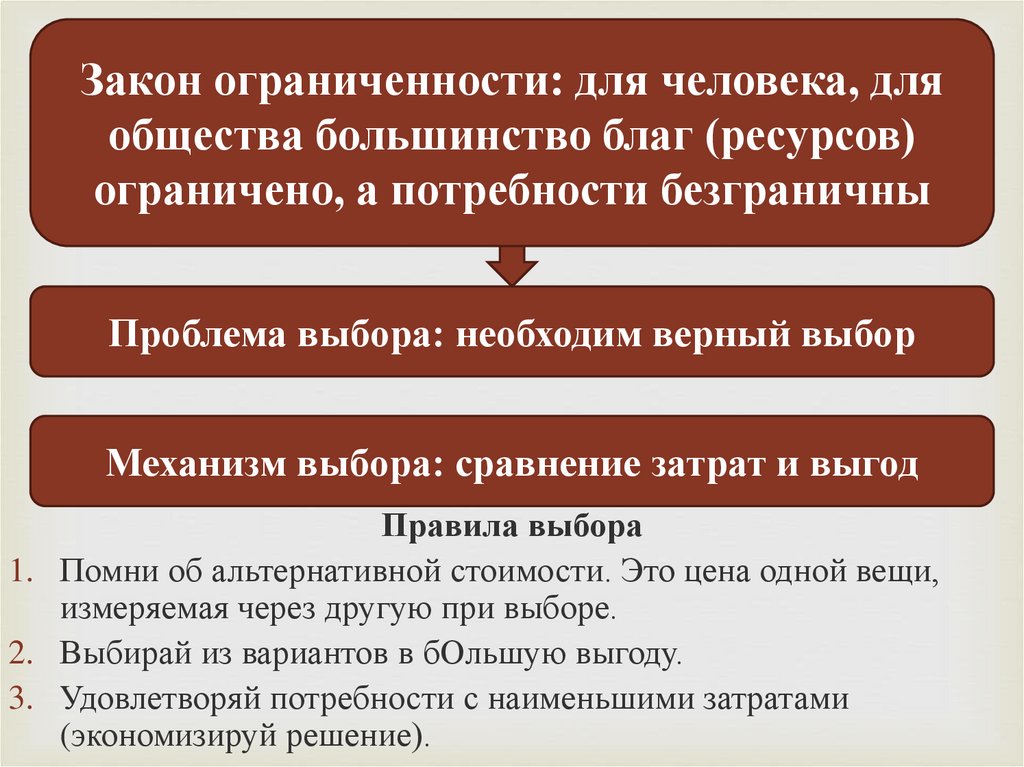 Закон ограниченности: для человека, для общества большинство благ (ресурсов) ограничено, а потребности безграничны

Проблема выбора: необходим верный выбор

Механизм выбора: сравнение затрат и выгод

Правила выбора

1. Помни об альтернативной стоимости. Это цена одной вещи, измеряемая через другую при выборе.
2. Выбирай из вариантов в бОльшую выгоду.
3. Удовлетворяй потребности с наименьшими затратами (экономизируй решение).